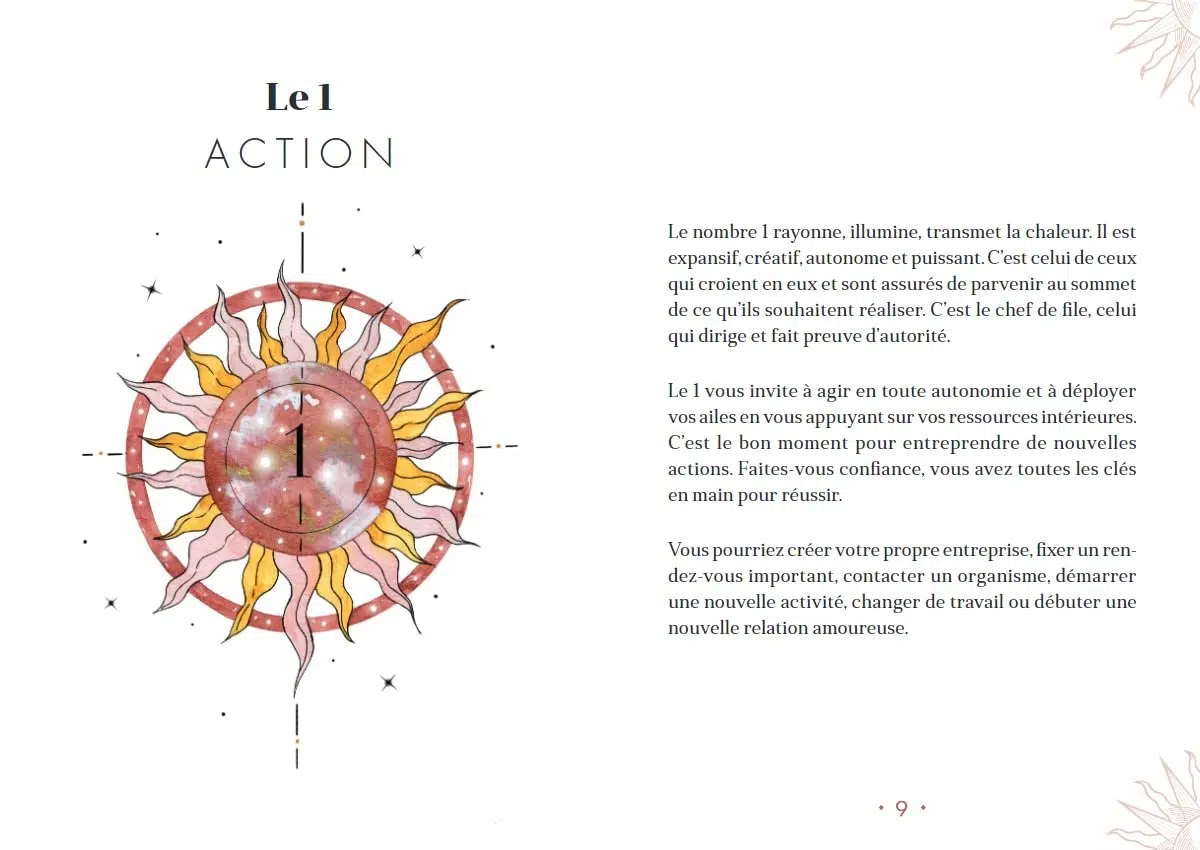 Le 1
ACTION

1

Le nombre 1 rayonne, illumine, transmet la chaleur. Il est expansif, créatif, autonome et puissant. C'est celui de ceux qui croient en eux et sont assurés de parvenir au sommet de ce qu'ils souhaitent réaliser. C'est le chef de file, celui qui dirige et fait preuve d'autorité.

Le 1 vous invite à agir en toute autonomie et à déployer vos ailes en vous appuyant sur vos ressources intérieures. C'est le bon moment pour entreprendre de nouvelles actions. Faites-vous confiance, vous avez toutes les clés en main pour réussir.

Vous pourriez créer votre propre entreprise, fixer un rendez-vous important, contacter un organisme, démarrer une nouvelle activité, changer de travail ou débuter une nouvelle relation amoureuse.

• 9 •